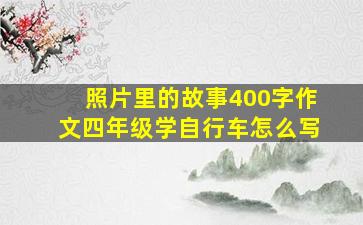 照片里的故事400字作文四年级学自行车怎么写